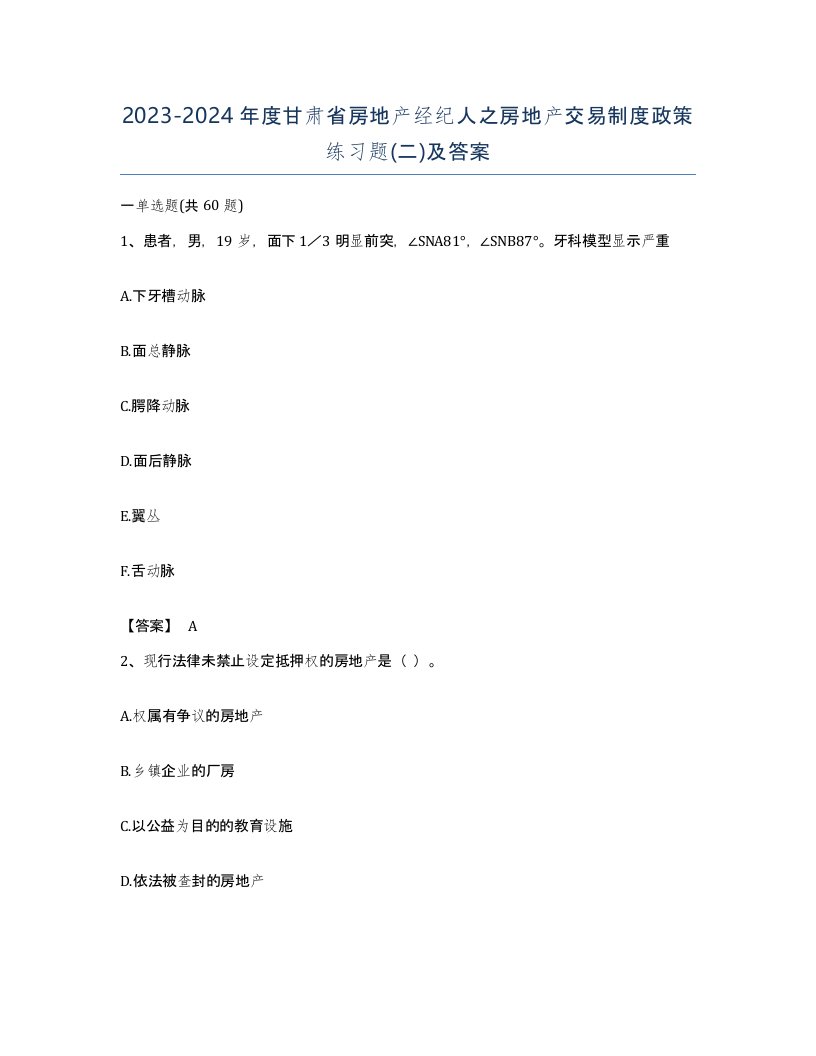 2023-2024年度甘肃省房地产经纪人之房地产交易制度政策练习题(二)及答案

一单选题(共60题)

1、患者，男，19岁，面下1／3明显前突，∠SNA81°，∠SNB87°。牙科模型显示严重

A.下牙槽动脉

B.面总静脉

C.腭降动脉

D.面后静脉

E.翼丛

F.舌动脉

【答案】 A

2、现行法律未禁止设定抵押权的房地产是（ ）。

A.权属有争议的房地产

B.乡镇企业的厂房

C.以公益为目的的教育设施

D.依法被查封的房地产